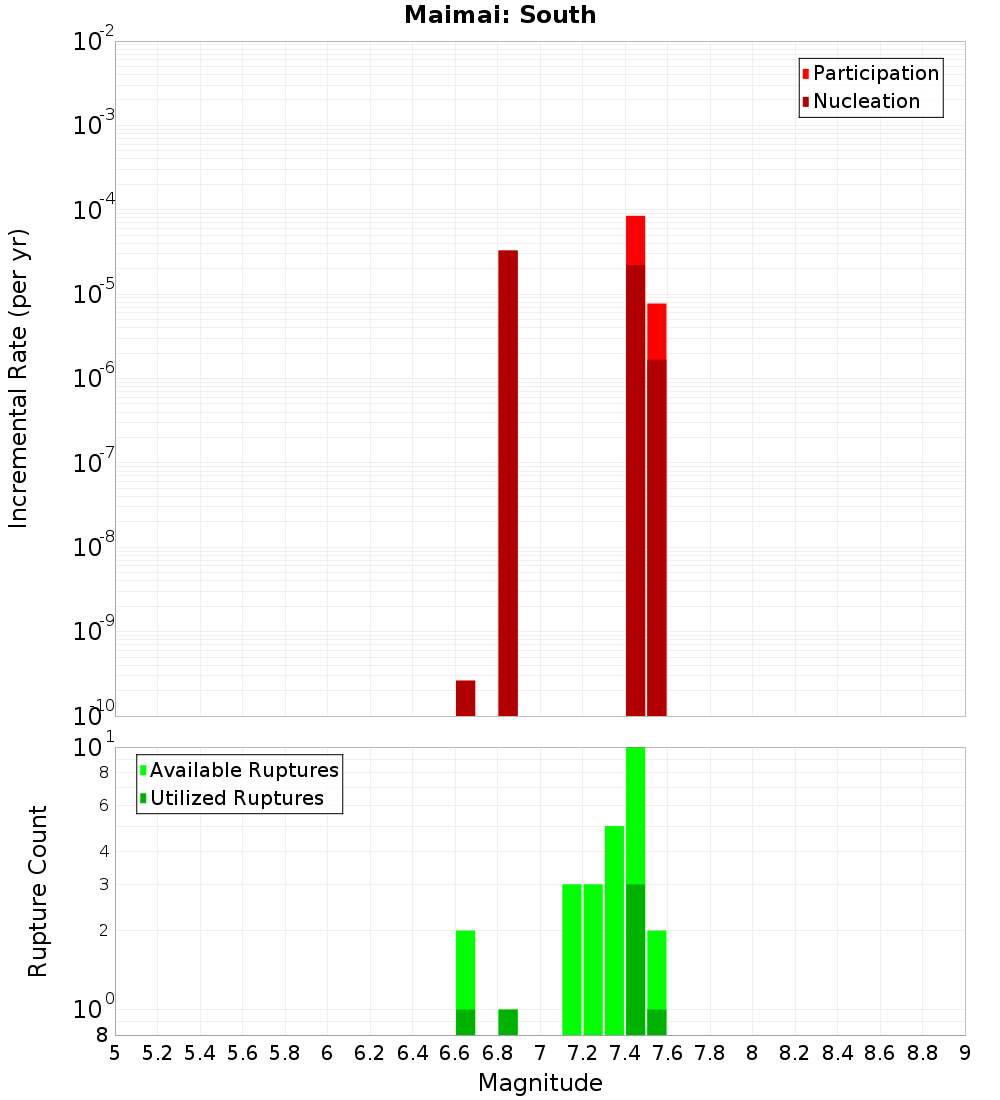 Maimai: South

Participation
Nucleation

Incremental Rate (per yr)

$10^{-2}$
$10^{-3}$
$10^{-4}$
$10^{-5}$
$10^{-6}$
$10^{-7}$
$10^{-8}$
$10^{-9}$
$10^{-10}$

Available Ruptures
Utilized Ruptures

Rupture Count

$10^{1}$
8
6
4
3
2
$10^{0}$
8

5 5.2 5.4 5.6 5.8 6 6.2 6.4 6.6 6.8 7 7.2 7.4 7.6 7.8 8 8.2 8.4 8.6 8.8 9

Magnitude